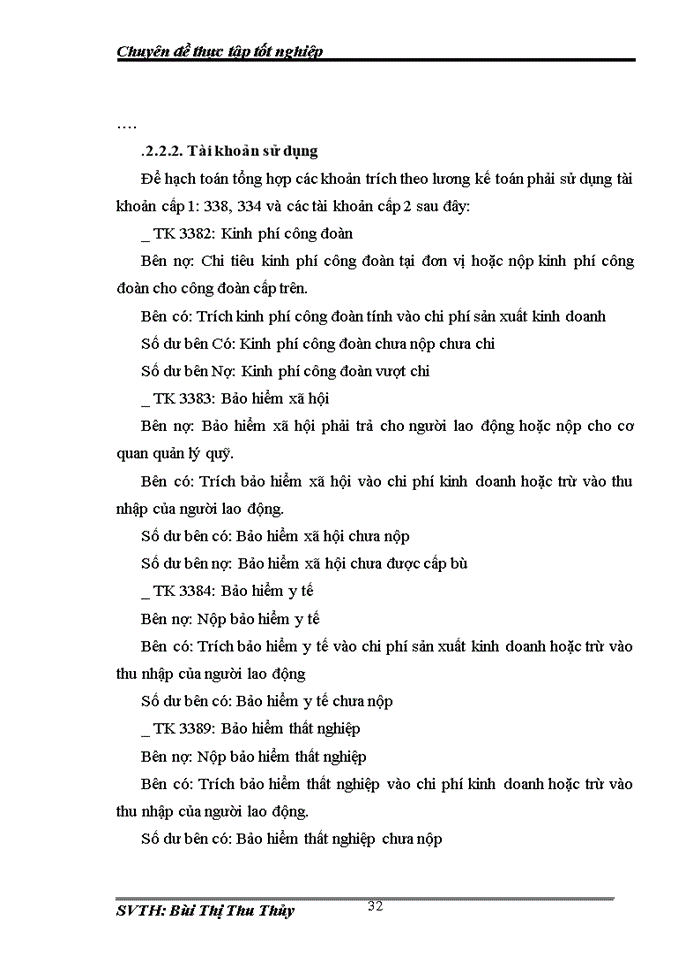 Chuyên đề thực tập tốt nghiệp

….

.2.2.2. Tài khoản sử dụng

Để hạch toán tổng hợp các khoản trích theo lương kế toán phải sử dụng tài khoản cấp 1: 338, 334 và các tài khoản cấp 2 sau đây:

_ TK 3382: Kinh phí công đoàn

Bên nợ: Chi tiêu kinh phí công đoàn tại đơn vị hoặc nộp kinh phí công đoàn cho công đoàn cấp trên.

Bên có: Trích kinh phí công đoàn tính vào chi phí sản xuất kinh doanh

Số dư bên Có: Kinh phí công đoàn chưa nộp chưa chi

Số dư bên Nợ: Kinh phí công đoàn vượt chi

_ TK 3383: Bảo hiểm xã hội

Bên nợ: Bảo hiểm xã hội phải trả cho người lao động hoặc nộp cho cơ quan quản lý quỹ.

Bên có: Trích bảo hiểm xã hội vào chi phí kinh doanh hoặc trừ vào thu nhập của người lao động.

Số dư bên có: Bảo hiểm xã hội chưa nộp

Số dư bên nợ: Bảo hiểm xã hội chưa được cấp bù

_ TK 3384: Bảo hiểm y tế

Bên nợ: Nộp bảo hiểm y tế

Bên có: Trích bảo hiểm y tế vào chi phí sản xuất kinh doanh hoặc trừ vào thu nhập của người lao động

Số dư bên có: Bảo hiểm y tế chưa nộp

_ TK 3389: Bảo hiểm thất nghiệp

Bên nợ: Nộp bảo hiểm thất nghiệp

Bên có: Trích bảo hiểm thất nghiệp vào chi phí kinh doanh hoặc trừ vào thu nhập của người lao động.

Số dư bên có: Bảo hiểm thất nghiệp chưa nộp

SVTH: Bùi Thị Thu Thủy 32